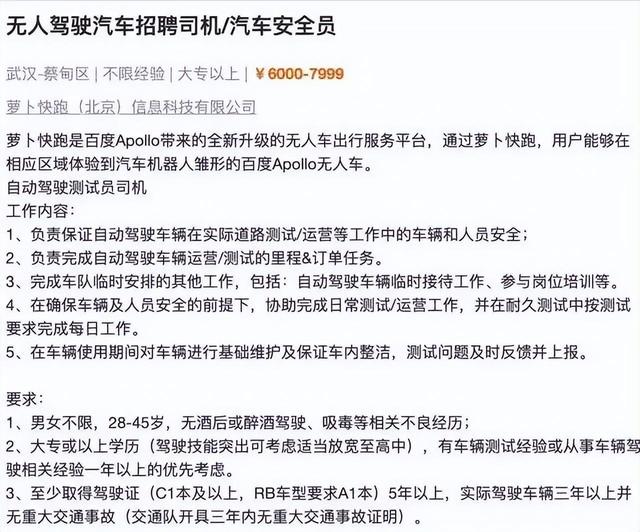 无人驾驶汽车招聘司机/汽车安全员

武汉-蔡甸区 | 不限经验 | 大专以上 | ¥ 6000-7999

萝卜快跑（北京）信息科技有限公司

萝卜快跑是百度Apollo带来的全新升级的无人车出行服务平台，通过萝卜快跑，用户能够在相应区域体验到汽车机器人雏形的百度Apollo无人车。
自动驾驶测试员司机
工作内容：
1、负责保证自动驾驶车辆在实际道路测试/运营等工作中的车辆和人员安全；
2、负责完成自动驾驶车辆运营/测试的里程&订单任务。
3、完成车队临时安排的其他工作，包括：自动驾驶车辆临时接待工作、参与岗位培训等。
4、在确保车辆及人员安全的前提下，协助完成日常测试/运营工作，并在耐久测试中按测试要求完成每日工作。
5、在车辆使用期间对车辆进行基础维护及保证车内整洁，测试问题及时反馈并上报。

要求：
1、男女不限，28-45岁，无酒后或醉酒驾驶、吸毒等相关不良经历；
2、大专或以上学历（驾驶技能突出可考虑适当放宽至高中），有车辆测试经验或从事车辆驾驶相关经验一年以上的优先考虑。
3、至少取得驾驶证（C1本及以上，RB车型要求A1本）5年以上，实际驾驶车辆三年以上并无重大交通事故（交通队开具三年内无重大交通事故证明）。